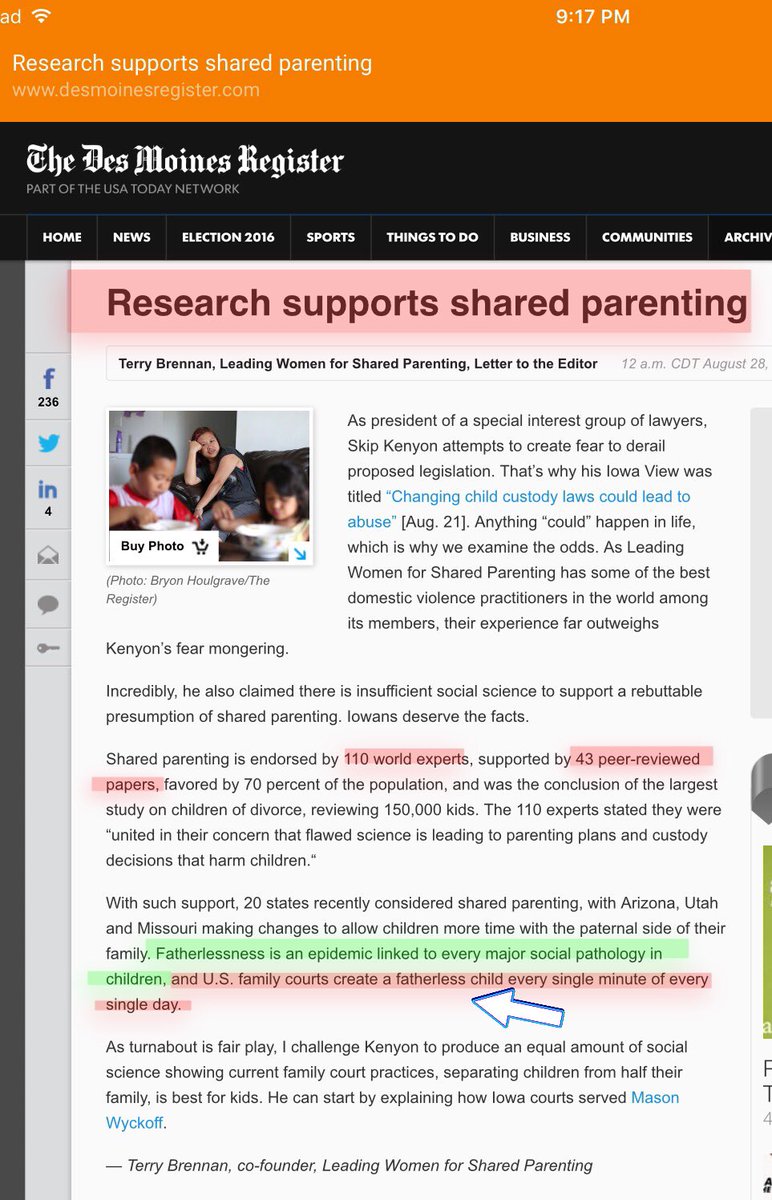 ad 9:17 PM

Research supports shared parenting
www.desmoinesregister.com

The Des Moines Register
PART OF THE USA TODAY NETWORK

HOME NEWS ELECTION 2016 SPORTS THINGS TO DO BUSINESS COMMUNITIES ARCHIV

Research supports shared parenting

Terry Brennan, Leading Women for Shared Parenting, Letter to the Editor 12 a.m. CDT August 28,

236
4

Buy Photo
(Photo: Bryon Houlgrave/The Register)

As president of a special interest group of lawyers, Skip Kenyon attempts to create fear to derail proposed legislation. That's why his Iowa View was titled "Changing child custody laws could lead to abuse" [Aug. 21]. Anything "could" happen in life, which is why we examine the odds. As Leading Women for Shared Parenting has some of the best domestic violence practitioners in the world among its members, their experience far outweighs Kenyon's fear mongering.

Incredibly, he also claimed there is insufficient social science to support a rebuttable presumption of shared parenting. Iowans deserve the facts.

Shared parenting is endorsed by 110 world experts, supported by 43 peer-reviewed papers, favored by 70 percent of the population, and was the conclusion of the largest study on children of divorce, reviewing 150,000 kids. The 110 experts stated they were "united in their concern that flawed science is leading to parenting plans and custody decisions that harm children."

With such support, 20 states recently considered shared parenting, with Arizona, Utah and Missouri making changes to allow children more time with the paternal side of their family. Fatherlessness is an epidemic linked to every major social pathology in children, and U.S. family courts create a fatherless child every single minute of every single day.

As turnabout is fair play, I challenge Kenyon to produce an equal amount of social science showing current family court practices, separating children from half their family, is best for kids. He can start by explaining how Iowa courts served Mason Wyckoff.

— Terry Brennan, co-founder, Leading Women for Shared Parenting